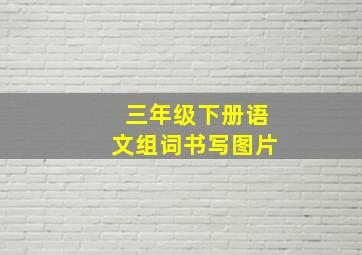 三年级下册语文组词书写图片